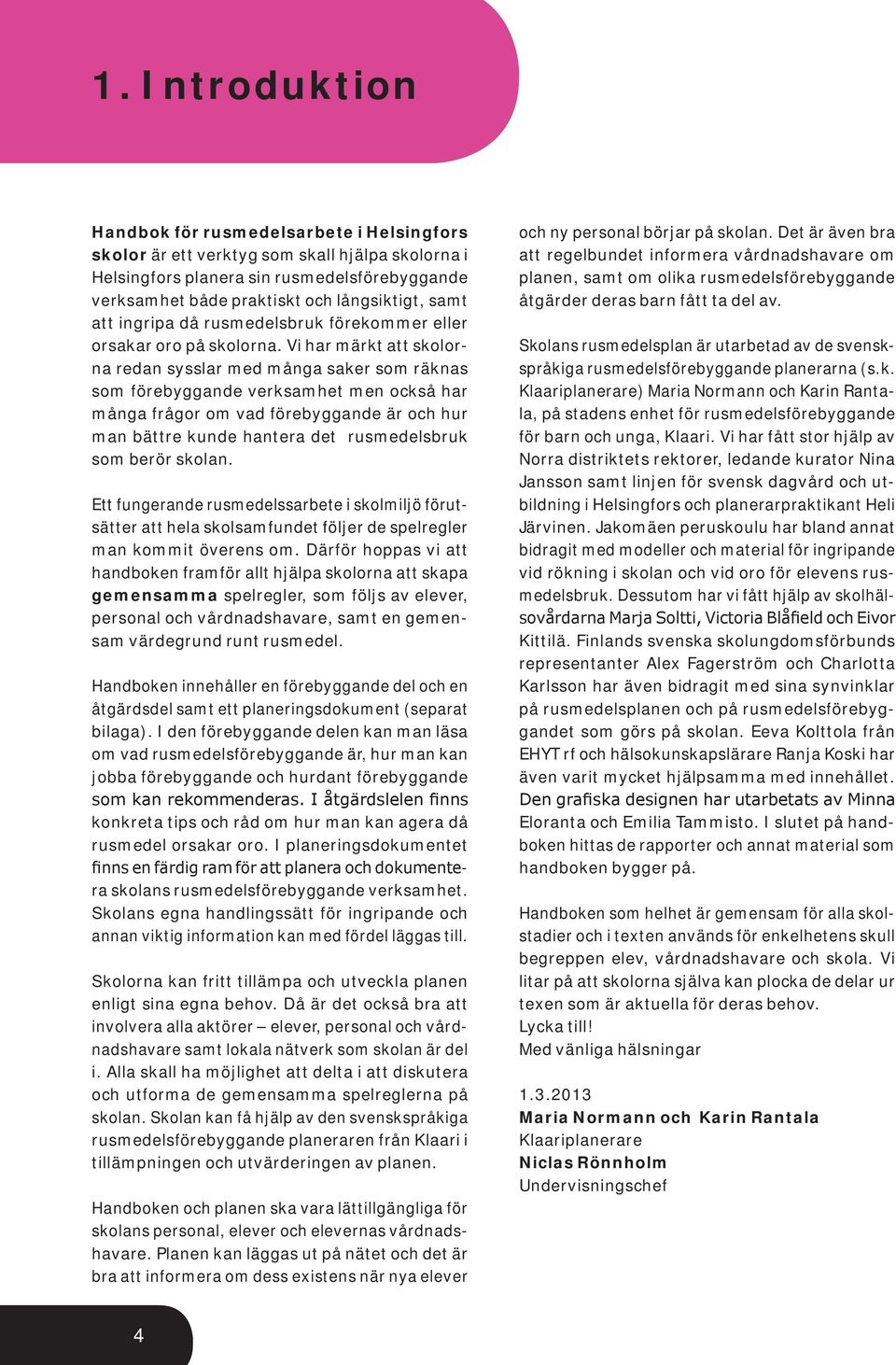 1. Introduktion

Handbok för rusmedelsarbete i Helsingfors skolor är ett verktyg som skall hjälpa skolorna i Helsingfors planera sin rusmedelsförebyggande verksamhet både praktiskt och långsiktigt, samt att ingripa då rusmedelsbruk förekommer eller orsakar oro på skolorna. Vi har märkt att skolorna redan sysslar med många saker som räknas som förebyggande verksamhet men också har många frågor om vad förebyggande är och hur man bättre kunde hantera det rusmedelsbruk som berör skolan.

Ett fungerande rusmedelssarbete i skolmiljö förutsätter att hela skolsamfundet följer de spelregler man kommit överens om. Därför hoppas vi att handboken framför allt hjälpa skolorna att skapa gemensamma spelregler, som följs av elever, personal och vårdnadshavare, samt en gemensam värdegrund runt rusmedel.

Handboken innehåller en förebyggande del och en åtgärdsdel samt ett planeringsdokument (separat bilaga). I den förebyggande delen kan man läsa om vad rusmedelsförebyggande är, hur man kan jobba förebyggande och hurdant förebyggande som kan rekommenderas. I åtgärdslelen finns konkreta tips och råd om hur man kan agera då rusmedel orsakar oro. I planeringsdokumentet finns en färdig ram för att planera och dokumentera skolans rusmedelsförebyggande verksamhet. Skolans egna handlingssätt för ingripande och annan viktig information kan med fördel läggas till.

Skolorna kan fritt tillämpa och utveckla planen enligt sina egna behov. Då är det också bra att involvera alla aktörer – elever, personal och vårdnadshavare samt lokala nätverk som skolan är del i. Alla skall ha möjlighet att delta i att diskutera och utforma de gemensamma spelreglerna på skolan. Skolan kan få hjälp av den svenskspråkiga rusmedelsförebyggande planeraren från Klaari i tillämpningen och utvärderingen av planen.

Handboken och planen ska vara lättillgängliga för skolans personal, elever och elevernas vårdnadshavare. Planen kan läggas ut på nätet och det är bra att informera om dess existens när nya elever och ny personal börjar på skolan. Det är även bra att regelbundet informera vårdnadshavare om planen, samt om olika rusmedelsförebyggande åtgärder deras barn fått ta del av.

Skolans rusmedelsplan är utarbetad av de svenskspråkiga rusmedelsförebyggande planerarna (s.k. Klaariplanerare) Maria Normann och Karin Rantala, på stadens enhet för rusmedelsförebyggande för barn och unga, Klaari. Vi har fått stor hjälp av Norra distriktets rektorer, ledande kurator Nina Jansson samt linjen för svensk dagvård och utbildning i Helsingfors och planerarpraktikant Heli Järvinen. Jakomäen peruskoulu har bland annat bidragit med modeller och material för ingripande vid rökning i skolan och vid oro för elevens rusmedelsbruk. Dessutom har vi fått hjälp av skolhälsovårdarna Marja Soltti, Victoria Blåfield och Eivor Kittilä. Finlands svenska skolungdomsförbunds representanter Alex Fagerström och Charlotta Karlsson har även bidragit med sina synvinklar på rusmedelsplanen och på rusmedelsförebyggandet som görs på skolan. Eeva Kolttola från EHYT rf och hälsokunskapslärare Ranja Koski har även varit mycket hjälpsamma med innehållet. Den grafiska designen har utarbetats av Minna Eloranta och Emilia Tammisto. I slutet på handboken hittas de rapporter och annat material som handboken bygger på.

Handboken som helhet är gemensam för alla skolstadier och i texten används för enkelhetens skull begreppen elev, vårdnadshavare och skola. Vi litar på att skolorna själva kan plocka de delar ur texen som är aktuella för deras behov.
Lycka till!
Med vänliga hälsningar

1.3.2013
Maria Normann och Karin Rantala
Klaariplanerare
Niclas Rönnholm
Undervisningschef

4